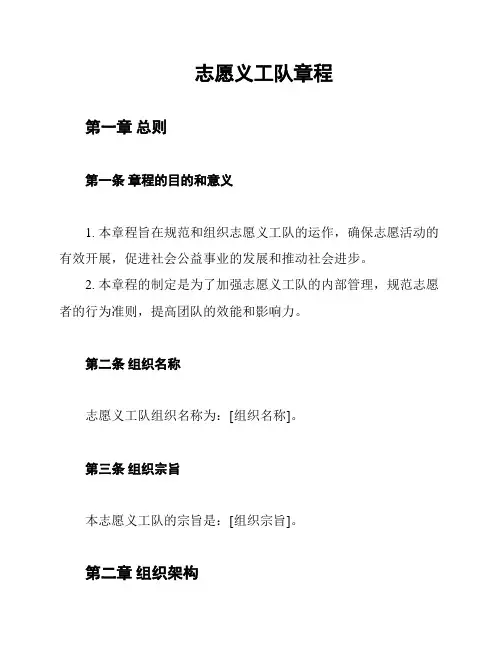 志愿义工队章程

第一章 总则

第一条 章程的目的和意义

1. 本章程旨在规范和组织志愿义工队的运作，确保志愿活动的有效开展，促进社会公益事业的发展和推动社会进步。

2. 本章程的制定是为了加强志愿义工队的内部管理，规范志愿者的行为准则，提高团队的效能和影响力。

第二条 组织名称

志愿义工队组织名称为：[组织名称]。

第三条 组织宗旨

本志愿义工队的宗旨是：[组织宗旨]。

第二章 组织架构